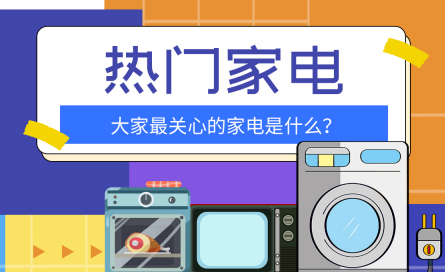 热门家电

大家最关心的家电是什么?